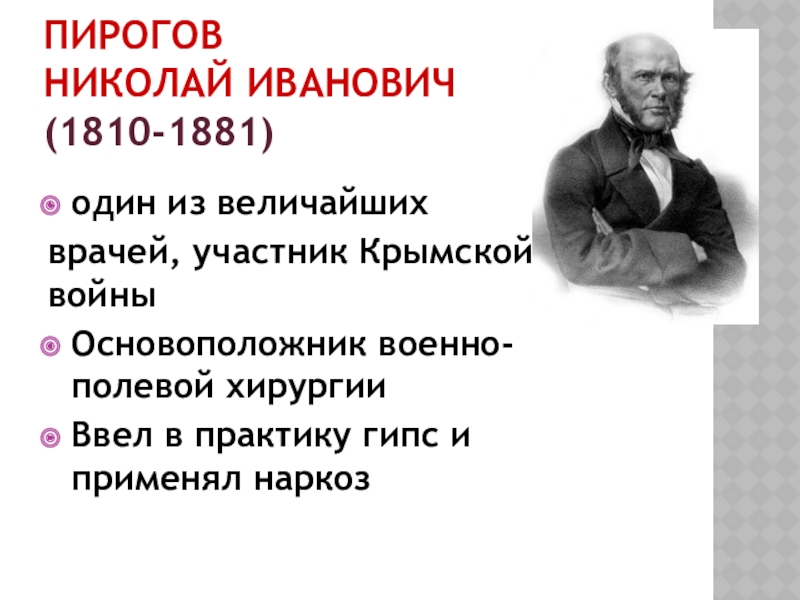 ПИРОГОВ
НИКОЛАЙ ИВАНОВИЧ
(1810-1881)

один из величайших врачей, участник Крымской войны

Основоположник военно-полевой хирургии

Ввел в практику гипс и применял наркоз